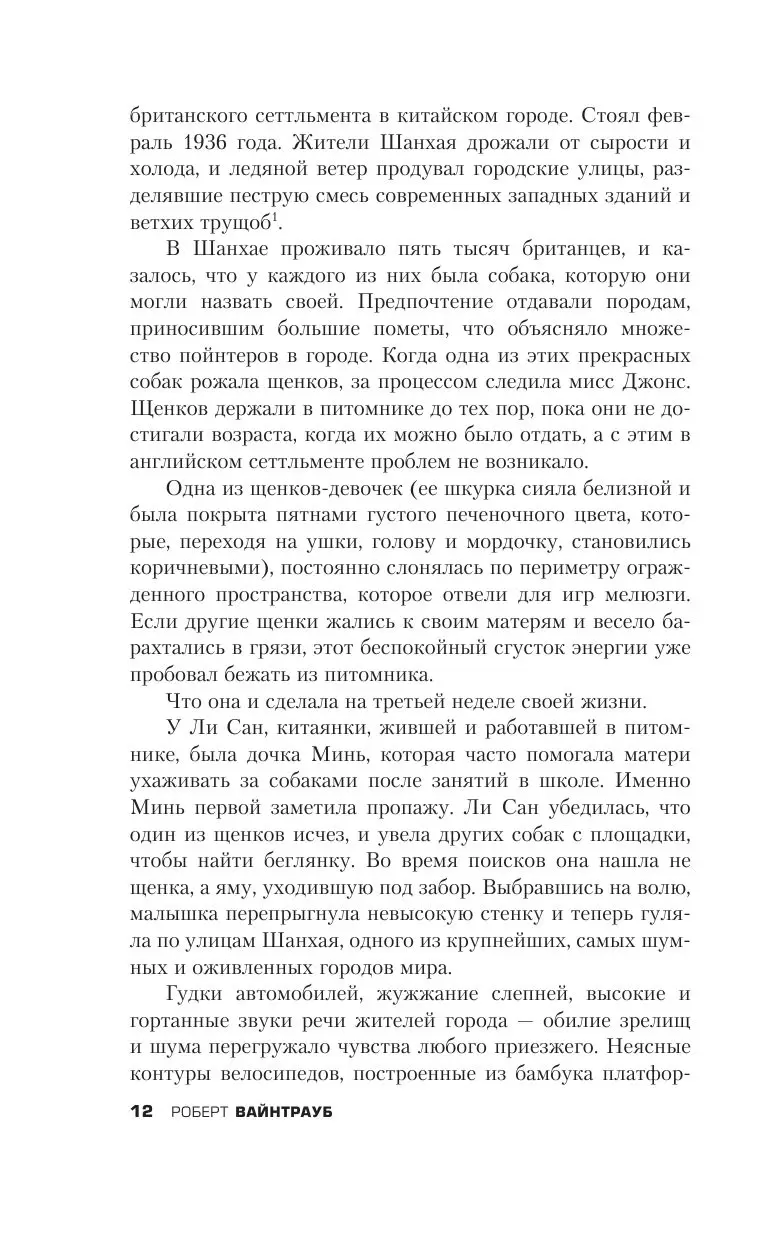 британского сеттльмента в китайском городе. Стоял февраль 1936 года. Жители Шанхая дрожали от сырости и холода, и ледяной ветер продувал городские улицы, разделявшие пеструю смесь современных западных зданий и ветхих трущоб$^1$.

В Шанхае проживало пять тысяч британцев, и казалось, что у каждого из них была собака, которую они могли назвать своей. Предпочтение отдавали породам, приносившим большие пометы, что объясняло множество пойнтеров в городе. Когда одна из этих прекрасных собак рожала щенков, за процессом следила мисс Джонс. Щенков держали в питомнике до тех пор, пока они не достигали возраста, когда их можно было отдать, а с этим в английском сеттльменте проблем не возникало.

Одна из щенков-девочек (ее шкурка сияла белизной и была покрыта пятнами густого печеночного цвета, которые, переходя на ушки, голову и мордочку, становились коричневыми), постоянно слонялась по периметру огражденного пространства, которое отвели для игр мелюзги. Если другие щенки жались к своим матерям и весело барахтались в грязи, этот беспокойный сгусток энергии уже пробовал бежать из питомника.

Что она и сделала на третьей неделе своей жизни.

У Ли Сан, китаянки, жившей и работавшей в питомнике, была дочка Минь, которая часто помогала матери ухаживать за собаками после занятий в школе. Именно Минь первой заметила пропажу. Ли Сан убедилась, что один из щенков исчез, и увела других собак с площадки, чтобы найти беглянку. Во время поисков она нашла не щенка, а яму, уходившую под забор. Выбравшись на волю, малышка перепрыгнула невысокую стенку и теперь гуляла по улицам Шанхая, одного из крупнейших, самых шумных и оживленных городов мира.

Гудки автомобилей, жужжание слепней, высокие и гортанные звуки речи жителей города — обилие зрелищ и шума перегружало чувства любого приезжего. Неясные контуры велосипедов, построенные из бамбука платфор-

12 РОБЕРТ ВАЙНТРАУБ